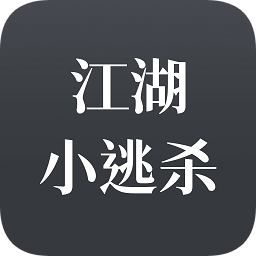 江湖
小逃杀